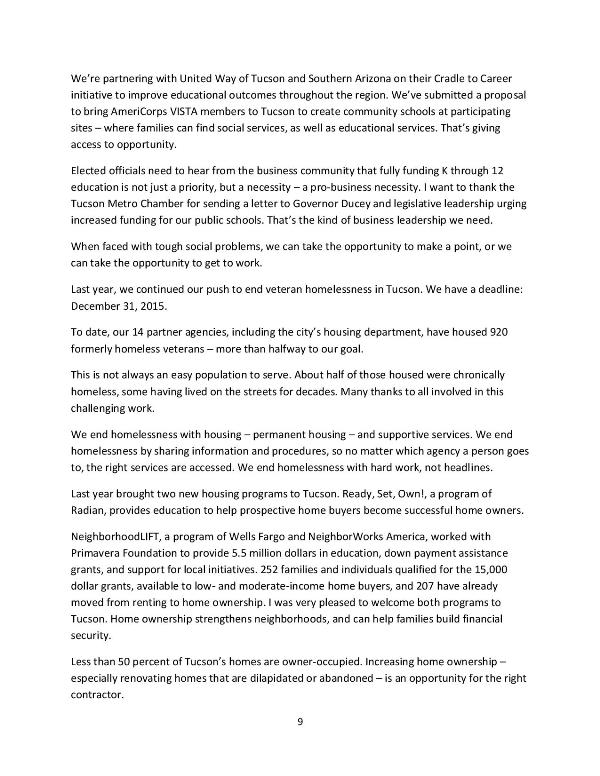 We're partnering with United Way of Tucson and Southern Arizona on their Cradle to Career initiative to improve educational outcomes throughout the region. We've submitted a proposal to bring AmeriCorps VISTA members to Tucson to create community schools at participating sites – where families can find social services, as well as educational services. That's giving access to opportunity.

Elected officials need to hear from the business community that fully funding K through 12 education is not just a priority, but a necessity – a pro-business necessity. I want to thank the Tucson Metro Chamber for sending a letter to Governor Ducey and legislative leadership urging increased funding for our public schools. That's the kind of business leadership we need.

When faced with tough social problems, we can take the opportunity to make a point, or we can take the opportunity to get to work.

Last year, we continued our push to end veteran homelessness in Tucson. We have a deadline: December 31, 2015.

To date, our 14 partner agencies, including the city's housing department, have housed 920 formerly homeless veterans – more than halfway to our goal.

This is not always an easy population to serve. About half of those housed were chronically homeless, some having lived on the streets for decades. Many thanks to all involved in this challenging work.

We end homelessness with housing – permanent housing – and supportive services. We end homelessness by sharing information and procedures, so no matter which agency a person goes to, the right services are accessed. We end homelessness with hard work, not headlines.

Last year brought two new housing programs to Tucson. Ready, Set, Own!, a program of Radian, provides education to help prospective home buyers become successful home owners.

NeighborhoodLIFT, a program of Wells Fargo and NeighborWorks America, worked with Primavera Foundation to provide 5.5 million dollars in education, down payment assistance grants, and support for local initiatives. 252 families and individuals qualified for the 15,000 dollar grants, available to low- and moderate-income home buyers, and 207 have already moved from renting to home ownership. I was very pleased to welcome both programs to Tucson. Home ownership strengthens neighborhoods, and can help families build financial security.

Less than 50 percent of Tucson's homes are owner-occupied. Increasing home ownership – especially renovating homes that are dilapidated or abandoned – is an opportunity for the right contractor.

9